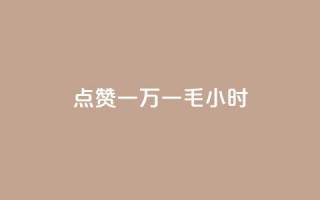 点赞一万一毛小时